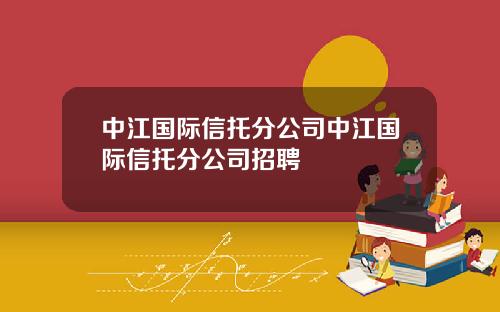 中江国际信托分公司中江国际信托分公司招聘